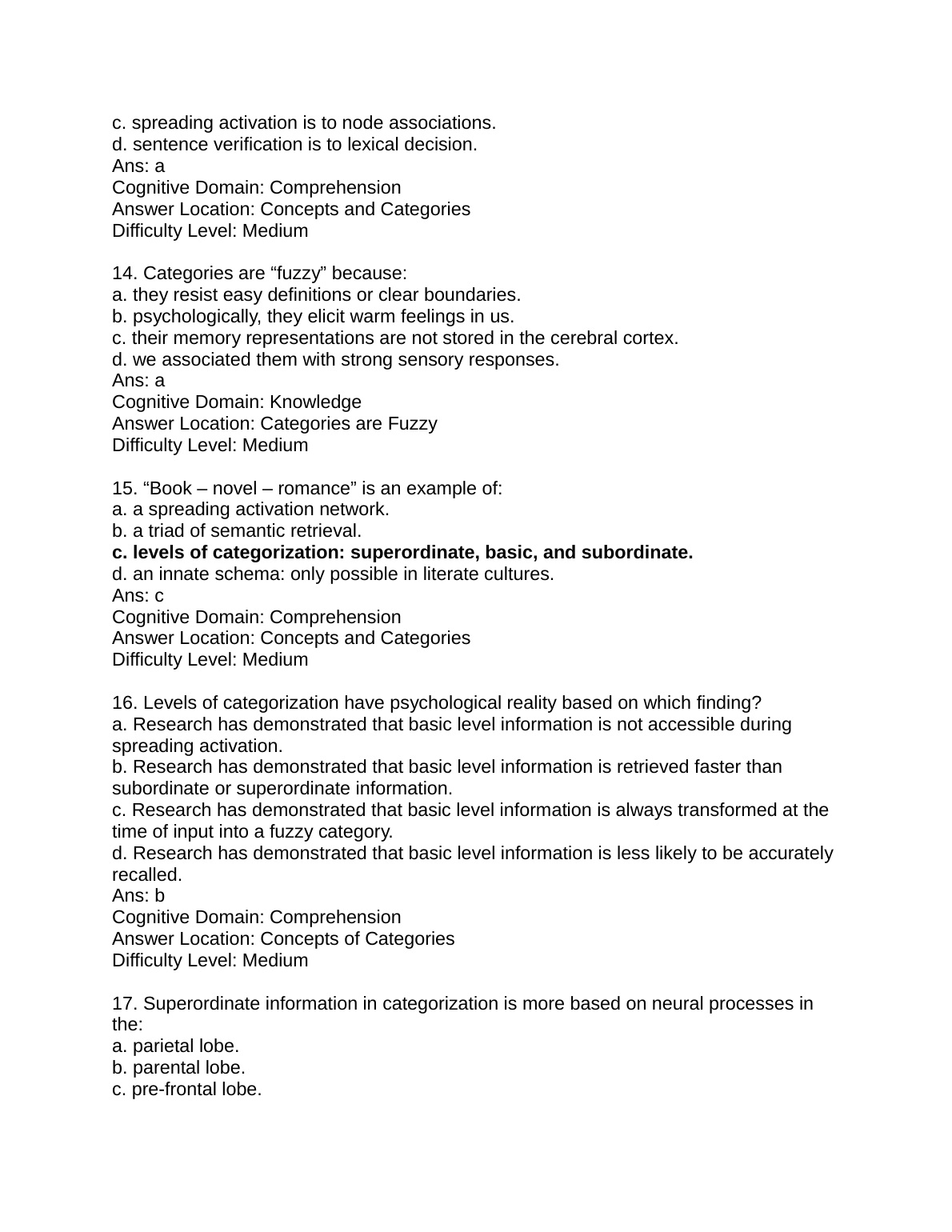 c. spreading activation is to node associations.
d. sentence verification is to lexical decision.
Ans: a
Cognitive Domain: Comprehension
Answer Location: Concepts and Categories
Difficulty Level: Medium

14. Categories are “fuzzy” because:
a. they resist easy definitions or clear boundaries.
b. psychologically, they elicit warm feelings in us.
c. their memory representations are not stored in the cerebral cortex.
d. we associated them with strong sensory responses.
Ans: a
Cognitive Domain: Knowledge
Answer Location: Categories are Fuzzy
Difficulty Level: Medium

15. “Book – novel – romance” is an example of:
a. a spreading activation network.
b. a triad of semantic retrieval.
c. levels of categorization: superordinate, basic, and subordinate.
d. an innate schema: only possible in literate cultures.
Ans: c
Cognitive Domain: Comprehension
Answer Location: Concepts and Categories
Difficulty Level: Medium

16. Levels of categorization have psychological reality based on which finding?
a. Research has demonstrated that basic level information is not accessible during spreading activation.
b. Research has demonstrated that basic level information is retrieved faster than subordinate or superordinate information.
c. Research has demonstrated that basic level information is always transformed at the time of input into a fuzzy category.
d. Research has demonstrated that basic level information is less likely to be accurately recalled.
Ans: b
Cognitive Domain: Comprehension
Answer Location: Concepts of Categories
Difficulty Level: Medium

17. Superordinate information in categorization is more based on neural processes in the:
a. parietal lobe.
b. parental lobe.
c. pre-frontal lobe.